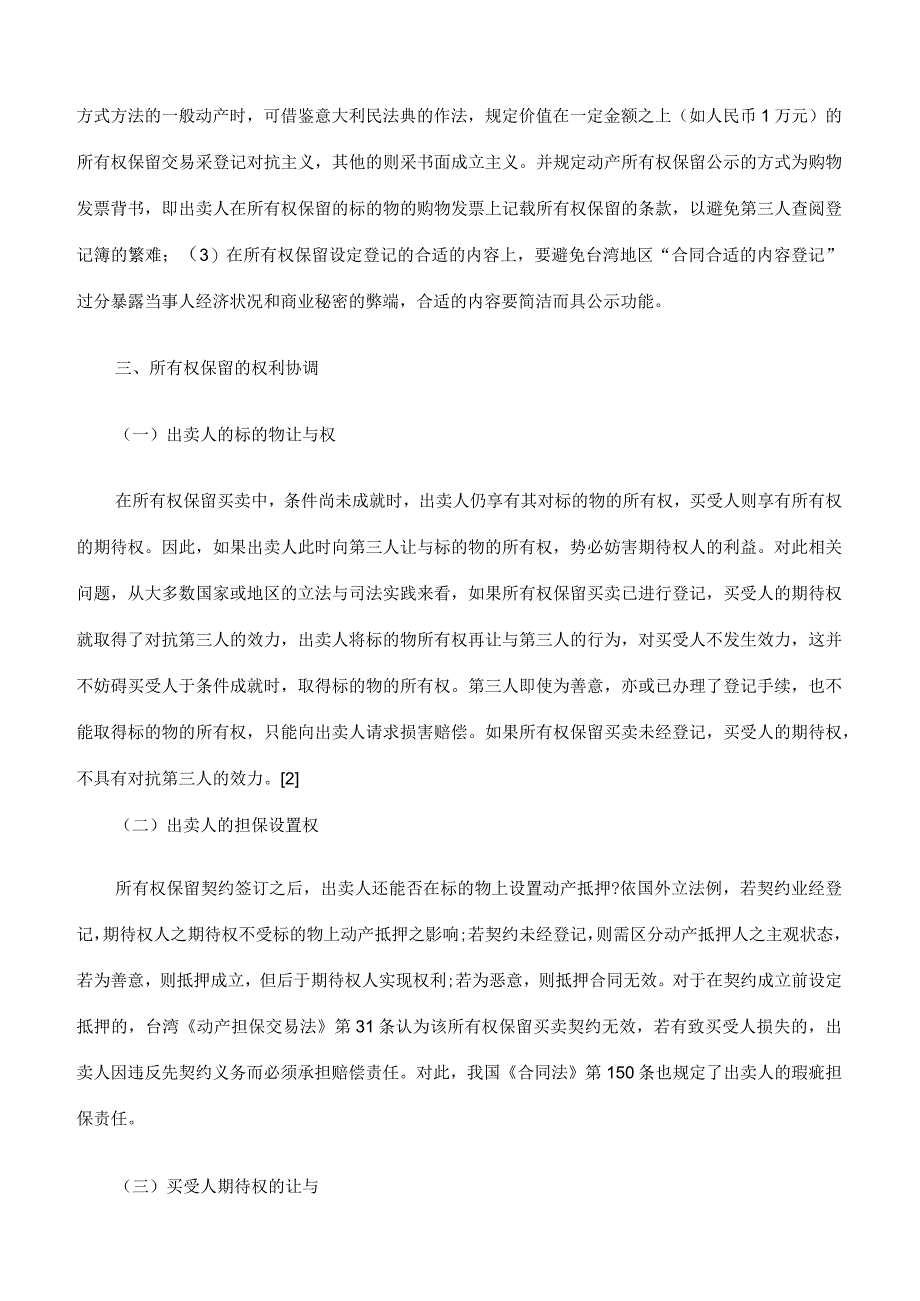 方式方法的一般动产时，可借鉴意大利民法典的作法，规定价值在一定金额之上（如人民币 1 万元）的所有权保留交易采登记对抗主义，其他的则采书面成立主义。并规定动产所有权保留公示的方式为购物发票背书，即出卖人在所有权保留的标的物的购物发票上记载所有权保留的条款，以避免第三人查阅登记簿的繁难；（3）在所有权保留设定登记的合适的内容上，要避免台湾地区“合同合适的内容登记”过分暴露当事人经济状况和商业秘密的弊端，合适的内容要简洁而具公示功能。

三、所有权保留的权利协调

（一）出卖人的标的物让与权

在所有权保留买卖中，条件尚未成就时，出卖人仍享有其对标的物的所有权，买受人则享有所有权的期待权。因此，如果出卖人此时向第三人让与标的物的所有权，势必妨害期待权人的利益。对此相关问题，从大多数国家或地区的立法与司法实践来看，如果所有权保留买卖已进行登记，买受人的期待权就取得了对抗第三人的效力，出卖人将标的物所有权再让与第三人的行为，对买受人不发生效力，这并不妨碍买受人于条件成就时，取得标的物的所有权。第三人即使为善意，亦或已办理了登记手续，也不能取得标的物的所有权，只能向出卖人请求损害赔偿。如果所有权保留买卖未经登记，买受人的期待权，不具有对抗第三人的效力。[2]

（二）出卖人的担保设置权

所有权保留契约签订之后，出卖人还能否在标的物上设置动产抵押?依国外立法例，若契约业经登记，期待权人之期待权不受标的物上动产抵押之影响;若契约未经登记，则需区分动产抵押人之主观状态，若为善意，则抵押成立，但后于期待权人实现权利;若为恶意，则抵押合同无效。对于在契约成立前设定抵押的，台湾《动产担保交易法》第 31 条认为该所有权保留买卖契约无效，若有致买受人损失的，出卖人因违反先契约义务而必须承担赔偿责任。对此，我国《合同法》第 150 条也规定了出卖人的瑕疵担保责任。

（三）买受人期待权的让与